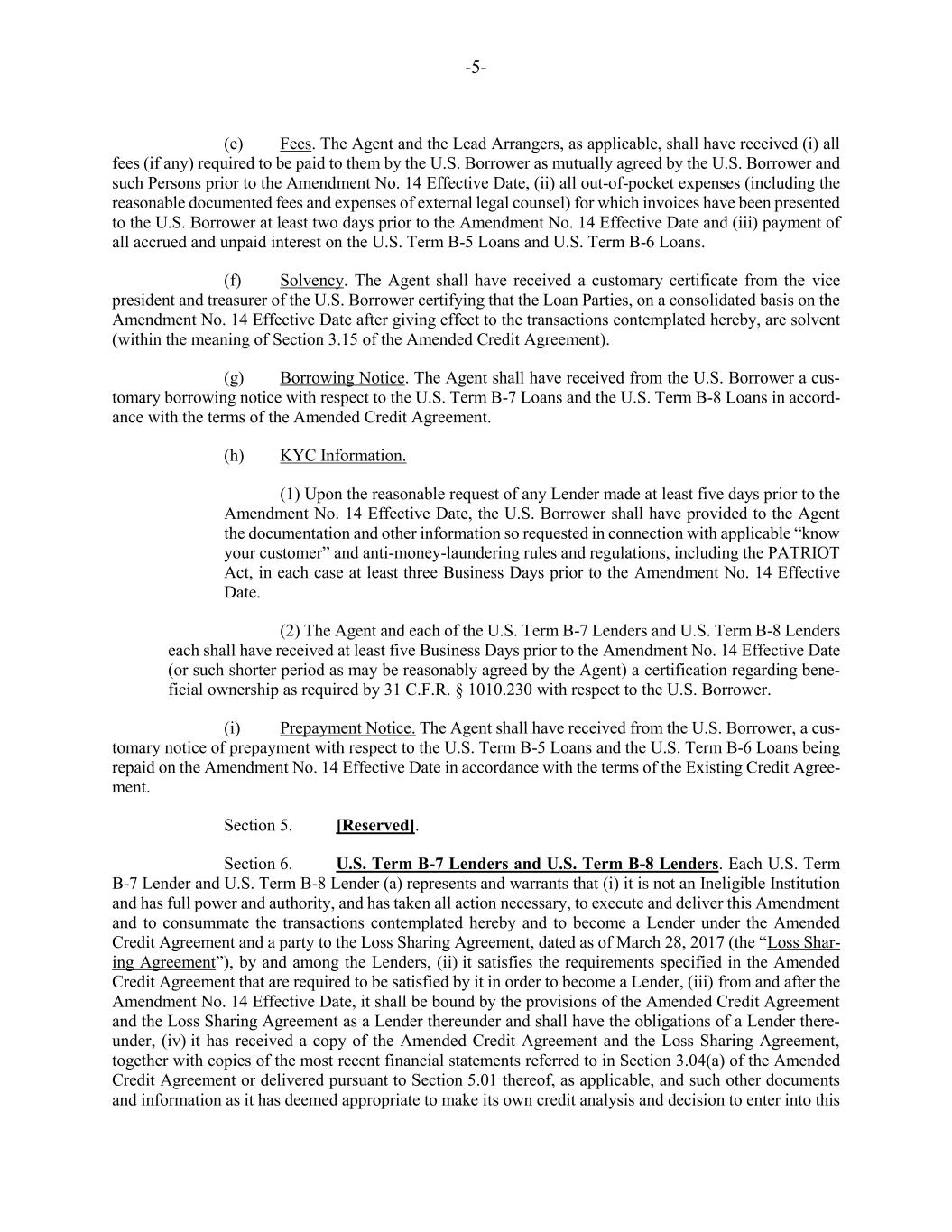 -5-

(e) Fees. The Agent and the Lead Arrangers, as applicable, shall have received (i) all fees (if any) required to be paid to them by the U.S. Borrower as mutually agreed by the U.S. Borrower and such Persons prior to the Amendment No. 14 Effective Date, (ii) all out-of-pocket expenses (including the reasonable documented fees and expenses of external legal counsel) for which invoices have been presented to the U.S. Borrower at least two days prior to the Amendment No. 14 Effective Date and (iii) payment of all accrued and unpaid interest on the U.S. Term B-5 Loans and U.S. Term B-6 Loans.

(f) Solvency. The Agent shall have received a customary certificate from the vice president and treasurer of the U.S. Borrower certifying that the Loan Parties, on a consolidated basis on the Amendment No. 14 Effective Date after giving effect to the transactions contemplated hereby, are solvent (within the meaning of Section 3.15 of the Amended Credit Agreement).

(g) Borrowing Notice. The Agent shall have received from the U.S. Borrower a customary borrowing notice with respect to the U.S. Term B-7 Loans and the U.S. Term B-8 Loans in accordance with the terms of the Amended Credit Agreement.

(h) KYC Information.

(1) Upon the reasonable request of any Lender made at least five days prior to the Amendment No. 14 Effective Date, the U.S. Borrower shall have provided to the Agent the documentation and other information so requested in connection with applicable “know your customer” and anti-money-laundering rules and regulations, including the PATRIOT Act, in each case at least three Business Days prior to the Amendment No. 14 Effective Date.

(2) The Agent and each of the U.S. Term B-7 Lenders and U.S. Term B-8 Lenders each shall have received at least five Business Days prior to the Amendment No. 14 Effective Date (or such shorter period as may be reasonably agreed by the Agent) a certification regarding beneficial ownership as required by 31 C.F.R. § 1010.230 with respect to the U.S. Borrower.

(i) Prepayment Notice. The Agent shall have received from the U.S. Borrower, a customary notice of prepayment with respect to the U.S. Term B-5 Loans and the U.S. Term B-6 Loans being repaid on the Amendment No. 14 Effective Date in accordance with the terms of the Existing Credit Agreement.

Section 5. [Reserved].

Section 6. U.S. Term B-7 Lenders and U.S. Term B-8 Lenders. Each U.S. Term B-7 Lender and U.S. Term B-8 Lender (a) represents and warrants that (i) it is not an Ineligible Institution and has full power and authority, and has taken all action necessary, to execute and deliver this Amendment and to consummate the transactions contemplated hereby and to become a Lender under the Amended Credit Agreement and a party to the Loss Sharing Agreement, dated as of March 28, 2017 (the “Loss Sharing Agreement”), by and among the Lenders, (ii) it satisfies the requirements specified in the Amended Credit Agreement that are required to be satisfied by it in order to become a Lender, (iii) from and after the Amendment No. 14 Effective Date, it shall be bound by the provisions of the Amended Credit Agreement and the Loss Sharing Agreement as a Lender thereunder and shall have the obligations of a Lender thereunder, (iv) it has received a copy of the Amended Credit Agreement and the Loss Sharing Agreement, together with copies of the most recent financial statements referred to in Section 3.04(a) of the Amended Credit Agreement or delivered pursuant to Section 5.01 thereof, as applicable, and such other documents and information as it has deemed appropriate to make its own credit analysis and decision to enter into this